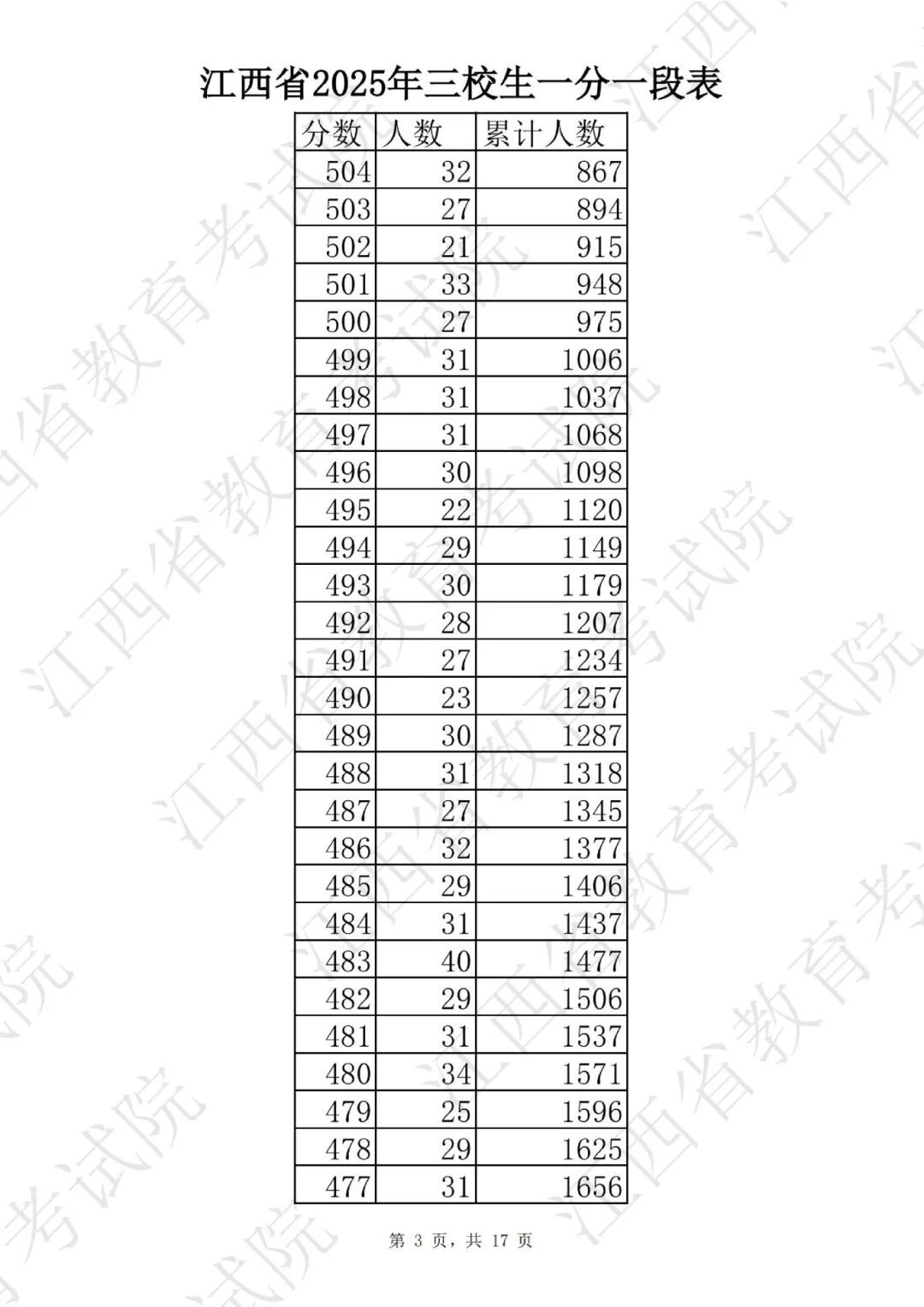 江西省2025年三校生一分一段表

| 分数 | 人数 | 累计人数 |
|---|---|---|
| 504 | 32 | 867 |
| 503 | 27 | 894 |
| 502 | 21 | 915 |
| 501 | 33 | 948 |
| 500 | 27 | 975 |
| 499 | 31 | 1006 |
| 498 | 31 | 1037 |
| 497 | 31 | 1068 |
| 496 | 30 | 1098 |
| 495 | 22 | 1120 |
| 494 | 29 | 1149 |
| 493 | 30 | 1179 |
| 492 | 28 | 1207 |
| 491 | 27 | 1234 |
| 490 | 23 | 1257 |
| 489 | 30 | 1287 |
| 488 | 31 | 1318 |
| 487 | 27 | 1345 |
| 486 | 32 | 1377 |
| 485 | 29 | 1406 |
| 484 | 31 | 1437 |
| 483 | 40 | 1477 |
| 482 | 29 | 1506 |
| 481 | 31 | 1537 |
| 480 | 34 | 1571 |
| 479 | 25 | 1596 |
| 478 | 29 | 1625 |
| 477 | 31 | 1656 |

第3页，共17页

江西省教育考试院